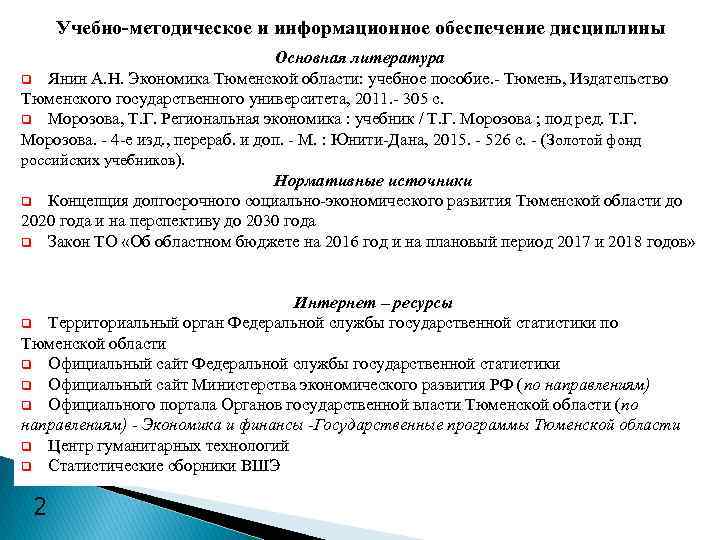 Учебно-методическое и информационное обеспечение дисциплины

Основная литература

❑ Янин А.Н. Экономика Тюменской области: учебное пособие.- Тюмень, Издательство Тюменского государственного университета, 2011.- 305 с.

❑ Морозова, Т.Г. Региональная экономика : учебник / Т.Г. Морозова ; под ред. Т.Г. Морозова. - 4-е изд., перераб. и доп. - М. : Юнити-Дана, 2015. - 526 с. - (Золотой фонд российских учебников).

Нормативные источники

❑ Концепция долгосрочного социально-экономического развития Тюменской области до 2020 года и на перспективу до 2030 года

❑ Закон ТО «Об областном бюджете на 2016 год и на плановый период 2017 и 2018 годов»

Интернет – ресурсы

❑ Территориальный орган Федеральной службы государственной статистики по Тюменской области

❑ Официальный сайт Федеральной службы государственной статистики

❑ Официальный сайт Министерства экономического развития РФ (по направлениям)

❑ Официального портала Органов государственной власти Тюменской области (по направлениям) - Экономика и финансы -Государственные программы Тюменской области

❑ Центр гуманитарных технологий

❑ Статистические сборники ВШЭ

2